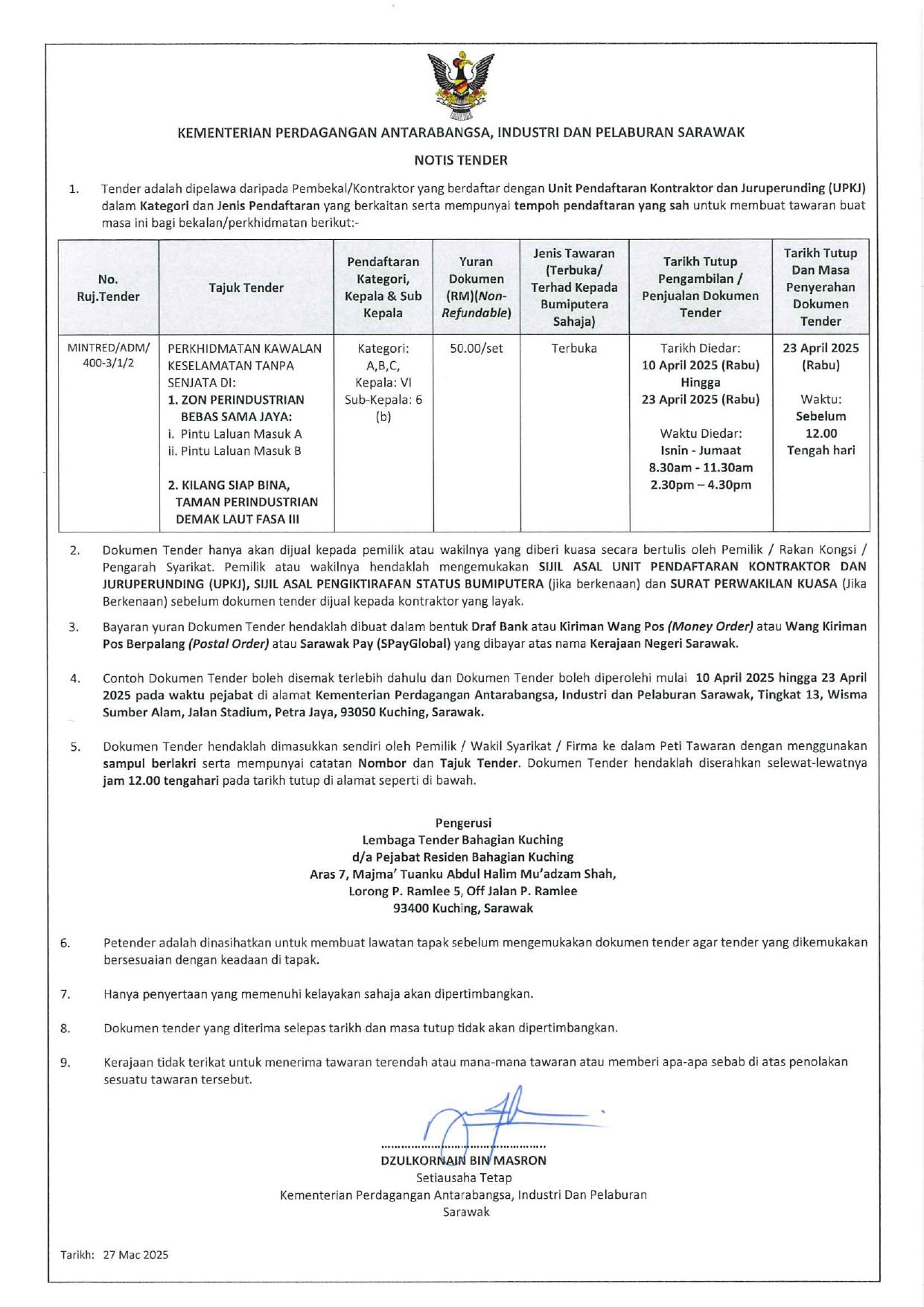 KEMENTERIAN PERDAGANGAN ANTARABANGSA, INDUSTRI DAN PELABURAN SARAWAK

NOTIS TENDER

1. Tender adalah dipelawa daripada Pembekal/Kontraktor yang berdaftar dengan Unit Pendaftaran Kontraktor dan Juruperunding (UPKJ) dalam Kategori dan Jenis Pendaftaran yang berkaitan serta mempunyai tempoh pendaftaran yang sah untuk membuat tawaran buat masa ini bagi bekalan/perkhidmatan berikut:-

| No. Ruj.Tender | Tajuk Tender | Pendaftaran Kategori, Kepala & Sub Kepala | Yuran Dokumen (RM)(Non-Refundable) | Jenis Tawaran (Terbuka/ Terhad Kepada Bumiputera Sahaja) | Tarikh Tutup Pengambilan / Penjualan Dokumen Tender | Tarikh Tutup Dan Masa Penyerahan Dokumen Tender |
|---|---|---|---|---|---|---|
| MINTRED/ADM/ 400-3/1/2 | PERKHIDMATAN KAWALAN KESELAMATAN TANPA SENJATA DI: 1. ZON PERINDUSTRIAN BEBAS SAMA JAYA: i. Pintu Laluan Masuk A ii. Pintu Laluan Masuk B 2. KILANG SIAP BINA, TAMAN PERINDUSTRIAN DEMAK LAUT FASA III | Kategori: A,B,C, Kepala: VI Sub-Kepala: 6 (b) | 50.00/set | Terbuka | Tarikh Diedar: 10 April 2025 (Rabu) Hingga 23 April 2025 (Rabu) Waktu Diedar: Isnin - Jumaat 8.30am - 11.30am 2.30pm – 4.30pm | 23 April 2025 (Rabu) Waktu: Sebelum 12.00 Tengah hari |

2. Dokumen Tender hanya akan dijual kepada pemilik atau wakilnya yang diberi kuasa secara bertulis oleh Pemilik / Rakan Kongsi / Pengarah Syarikat. Pemilik atau wakilnya hendaklah mengemukakan SIJIL ASAL UNIT PENDAFTARAN KONTRAKTOR DAN JURUPERUNDING (UPKJ), SIJIL ASAL PENGIKTIRAFAN STATUS BUMIPUTERA (jika berkenaan) dan SURAT PERWAKILAN KUASA (Jika Berkenaan) sebelum dokumen tender dijual kepada kontraktor yang layak.

3. Bayaran yuran Dokumen Tender hendaklah dibuat dalam bentuk Draf Bank atau Kiriman Wang Pos (Money Order) atau Wang Kiriman Pos Berpalang (Postal Order) atau Sarawak Pay (SPayGlobal) yang dibayar atas nama Kerajaan Negeri Sarawak.

4. Contoh Dokumen Tender boleh disemak terlebih dahulu dan Dokumen Tender boleh diperolehi mulai 10 April 2025 hingga 23 April 2025 pada waktu pejabat di alamat Kementerian Perdagangan Antarabangsa, Industri dan Pelaburan Sarawak, Tingkat 13, Wisma Sumber Alam, Jalan Stadium, Petra Jaya, 93050 Kuching, Sarawak.

5. Dokumen Tender hendaklah dimasukkan sendiri oleh Pemilik / Wakil Syarikat / Firma ke dalam Peti Tawaran dengan menggunakan sampul berlakri serta mempunyai catatan Nombor dan Tajuk Tender. Dokumen Tender hendaklah diserahkan selewat-lewatnya jam 12.00 tengahari pada tarikh tutup di alamat seperti di bawah.

Pengerusi
Lembaga Tender Bahagian Kuching
d/a Pejabat Residen Bahagian Kuching
Aras 7, Majma' Tuanku Abdul Halim Mu'adzam Shah,
Lorong P. Ramlee 5, Off Jalan P. Ramlee
93400 Kuching, Sarawak

6. Petender adalah dinasihatkan untuk membuat lawatan tapak sebelum mengemukakan dokumen tender agar tender yang dikemukakan bersesuaian dengan keadaan di tapak.

7. Hanya penyertaan yang memenuhi kelayakan sahaja akan dipertimbangkan.

8. Dokumen tender yang diterima selepas tarikh dan masa tutup tidak akan dipertimbangkan.

9. Kerajaan tidak terikat untuk menerima tawaran terendah atau mana-mana tawaran atau memberi apa-apa sebab di atas penolakan sesuatu tawaran tersebut.

DZULKORNAIN BIN MASRON
Setiausaha Tetap
Kementerian Perdagangan Antarabangsa, Industri Dan Pelaburan Sarawak

Tarikh: 27 Mac 2025